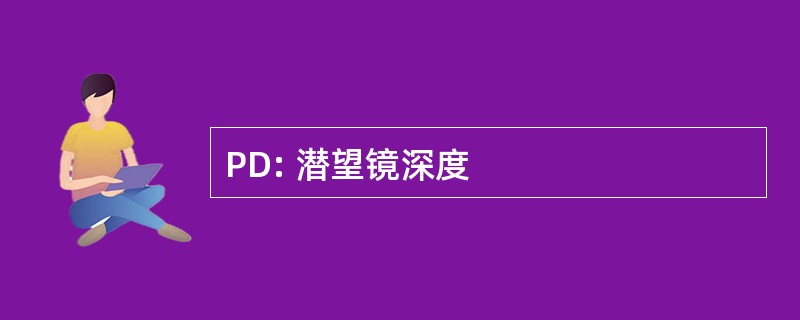 PD: 潜望镜深度